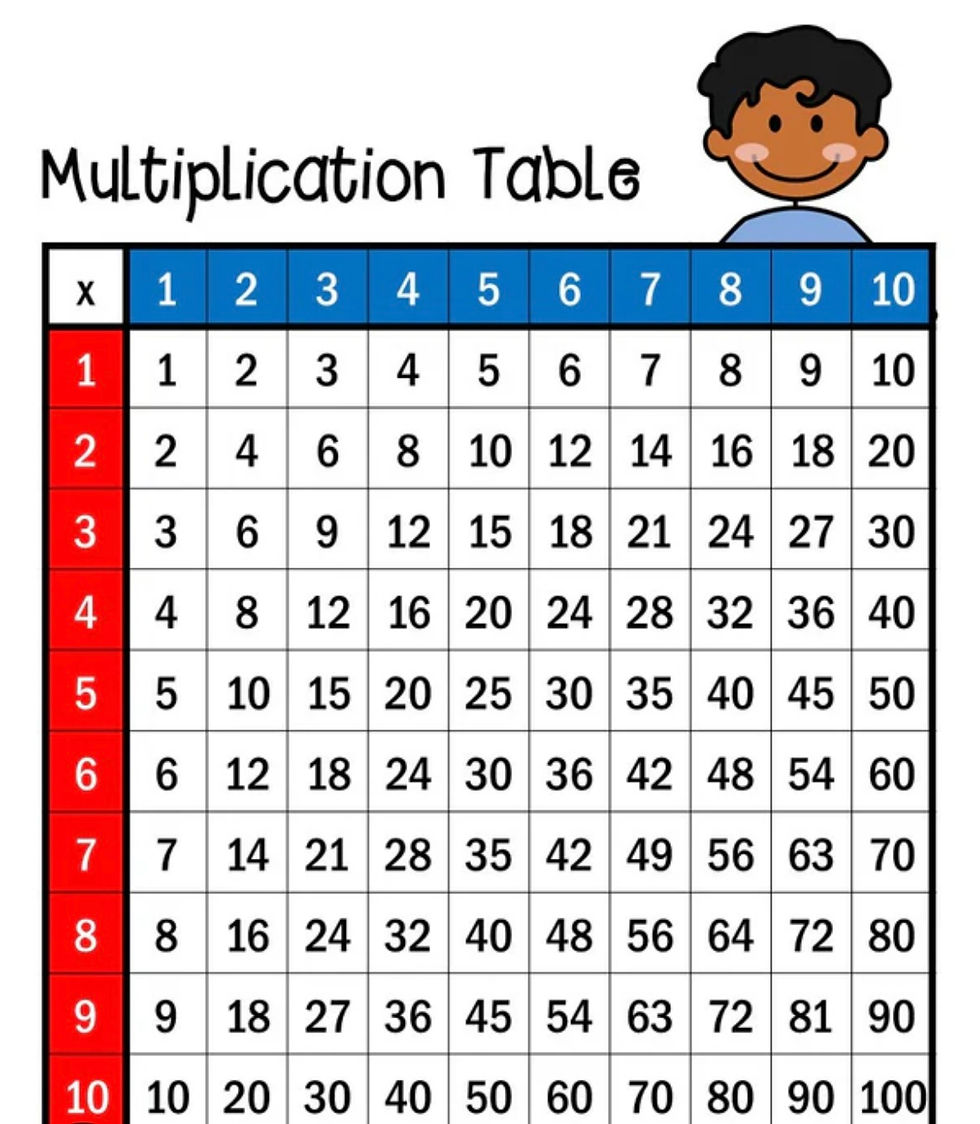 Multiplication Table

| x | 1 | 2 | 3 | 4 | 5 | 6 | 7 | 8 | 9 | 10 |
|---|---|---|---|---|---|---|---|---|---|---|
| 1 | 1 | 2 | 3 | 4 | 5 | 6 | 7 | 8 | 9 | 10 |
| 2 | 2 | 4 | 6 | 8 | 10 | 12 | 14 | 16 | 18 | 20 |
| 3 | 3 | 6 | 9 | 12 | 15 | 18 | 21 | 24 | 27 | 30 |
| 4 | 4 | 8 | 12 | 16 | 20 | 24 | 28 | 32 | 36 | 40 |
| 5 | 5 | 10 | 15 | 20 | 25 | 30 | 35 | 40 | 45 | 50 |
| 6 | 6 | 12 | 18 | 24 | 30 | 36 | 42 | 48 | 54 | 60 |
| 7 | 7 | 14 | 21 | 28 | 35 | 42 | 49 | 56 | 63 | 70 |
| 8 | 8 | 16 | 24 | 32 | 40 | 48 | 56 | 64 | 72 | 80 |
| 9 | 9 | 18 | 27 | 36 | 45 | 54 | 63 | 72 | 81 | 90 |
| 10 | 10 | 20 | 30 | 40 | 50 | 60 | 70 | 80 | 90 | 100 |